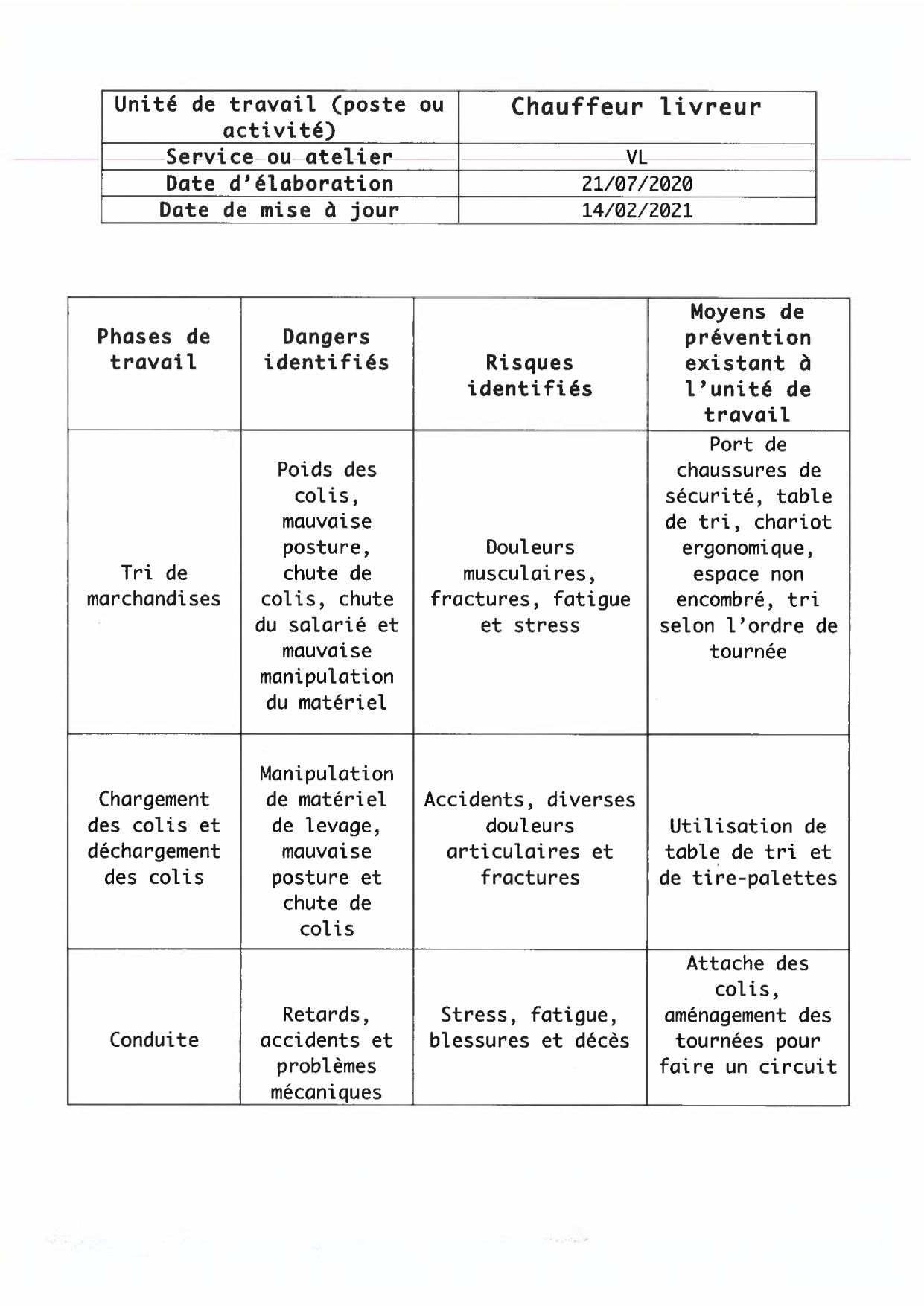 | Unité de travail (poste ou activité) | Chauffeur livreur |
|---|---|
| Service ou atelier | VL |
| Date d'élaboration | 21/07/2020 |
| Date de mise à jour | 14/02/2021 |

| Phases de travail | Dangers identifiés | Risques identifiés | Moyens de prévention existant à l'unité de travail |
|---|---|---|---|
| Tri de marchandises | Poids des colis, mauvaise posture, chute de colis, chute du salarié et mauvaise manipulation du matériel | Douleurs musculaires, fractures, fatigue et stress | Port de chaussures de sécurité, table de tri, chariot ergonomique, espace non encombré, tri selon l'ordre de tournée |
| Chargement des colis et déchargement des colis | Manipulation de matériel de levage, mauvaise posture et chute de colis | Accidents, diverses douleurs articulaires et fractures | Utilisation de table de tri et de tire-palettes |
| Conduite | Retards, accidents et problèmes mécaniques | Stress, fatigue, blessures et décès | Attache des colis, aménagement des tournées pour faire un circuit |